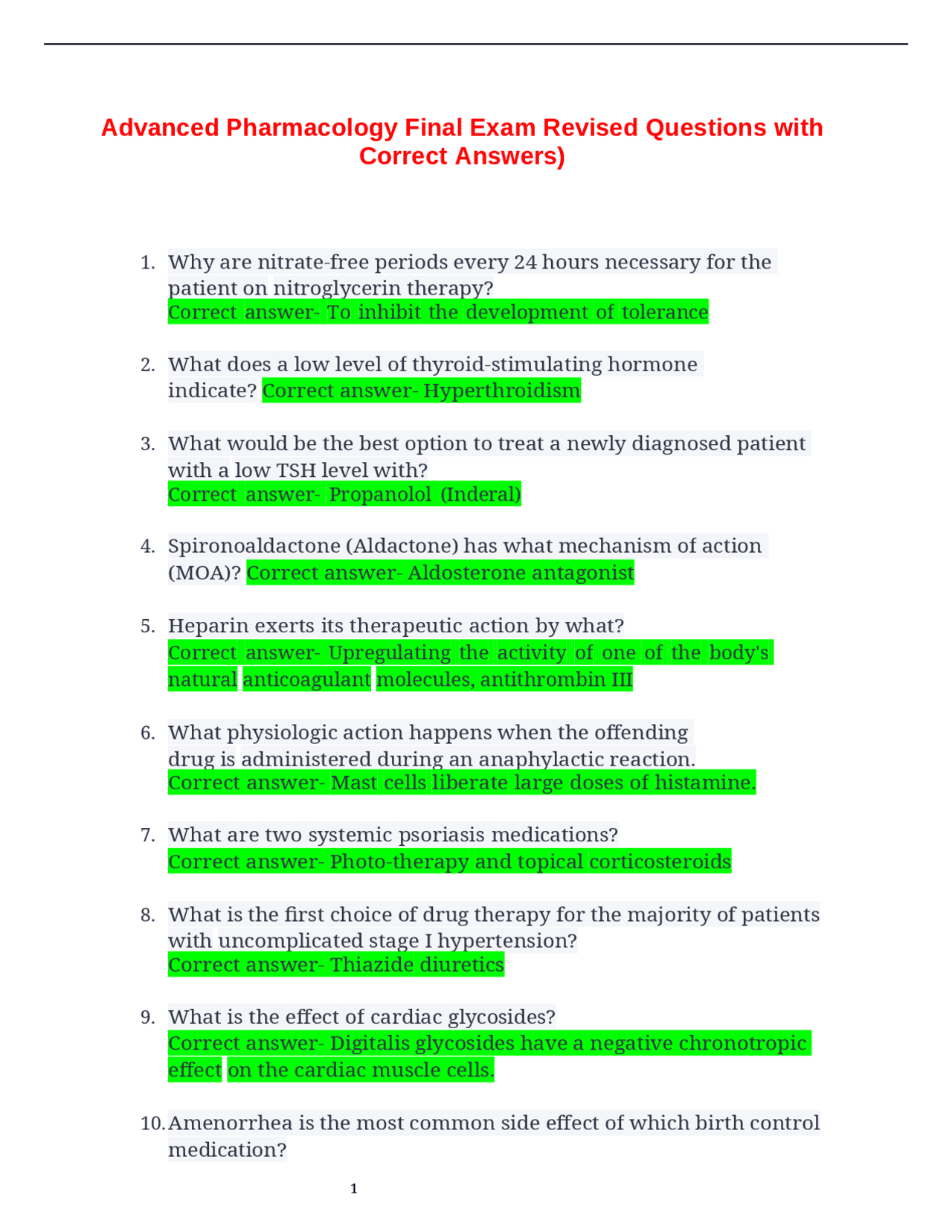 Advanced Pharmacology Final Exam Revised Questions with Correct Answers)

1. Why are nitrate-free periods every 24 hours necessary for the patient on nitroglycerin therapy?
Correct answer- To inhibit the development of tolerance

2. What does a low level of thyroid-stimulating hormone indicate? Correct answer- Hyperthroidism

3. What would be the best option to treat a newly diagnosed patient with a low TSH level with?
Correct answer- Propanolol (Inderal)

4. Spironoaldactone (Aldactone) has what mechanism of action (MOA)? Correct answer- Aldosterone antagonist

5. Heparin exerts its therapeutic action by what?
Correct answer- Upregulating the activity of one of the body's natural anticoagulant molecules, antithrombin III

6. What physiologic action happens when the offending drug is administered during an anaphylactic reaction.
Correct answer- Mast cells liberate large doses of histamine.

7. What are two systemic psoriasis medications?
Correct answer- Photo-therapy and topical corticosteroids

8. What is the first choice of drug therapy for the majority of patients with uncomplicated stage I hypertension?
Correct answer- Thiazide diuretics

9. What is the effect of cardiac glycosides?
Correct answer- Digitalis glycosides have a negative chronotropic effect on the cardiac muscle cells.

10. Amenorrhea is the most common side effect of which birth control medication?

1